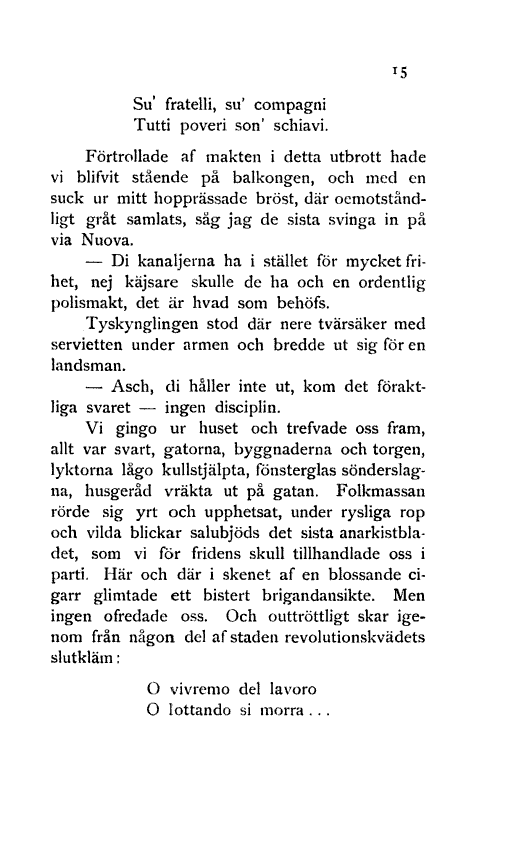 15

Su' fratelli, su' compagni
Tutti poveri son' schiavi.

Förtrollade af makten i detta utbrott hade vi blifvit stående på balkongen, och med en suck ur mitt hopprässade bröst, där oemotståndligt gråt samlats, såg jag de sista svinga in på via Nuova.

— Di kanaljerna ha i stället för mycket frihet, nej käjsare skulle de ha och en ordentlig polismakt, det är hvad som behöfs.

Tyskynglingen stod där nere tvärsäker med servietten under armen och bredde ut sig för en landsman.

— Asch, di håller inte ut, kom det föraktliga svaret — ingen disciplin.

Vi gingo ur huset och trefvade oss fram, allt var svart, gatorna, byggnaderna och torgen, lyktorna lågo kullstjälpta, fönsterglas sönderslagna, husgeråd vräkta ut på gatan. Folkmassan rörde sig yrt och upphetsat, under rysliga rop och vilda blickar salubjöds det sista anarkistbladet, som vi för fridens skull tillhandlade oss i parti. Här och där i skenet af en blossande cigarr glimtade ett bistert brigandansikte. Men ingen ofredade oss. Och outtröttligt skar igenom från någon del af staden revolutionskvädets slutkläm:

O vivremo del lavoro
O lottando si morra . . .